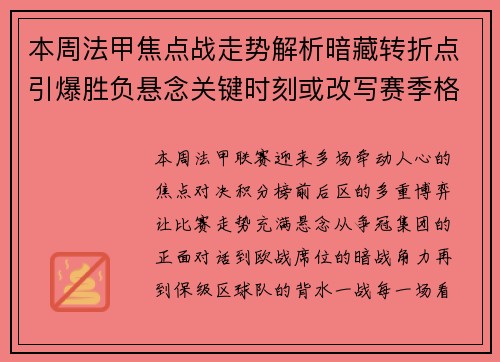 本周法甲焦点战走势解析暗藏转折点引爆胜负悬念关键时刻或改写赛季格

本周法甲联赛迎来多场牵动人心的焦点对决积分榜前后区的多重博弈让比赛走势充满悬念从争冠集团的正面对话到欧战席位的暗战角力再到保级区球队的背水一战每一场看